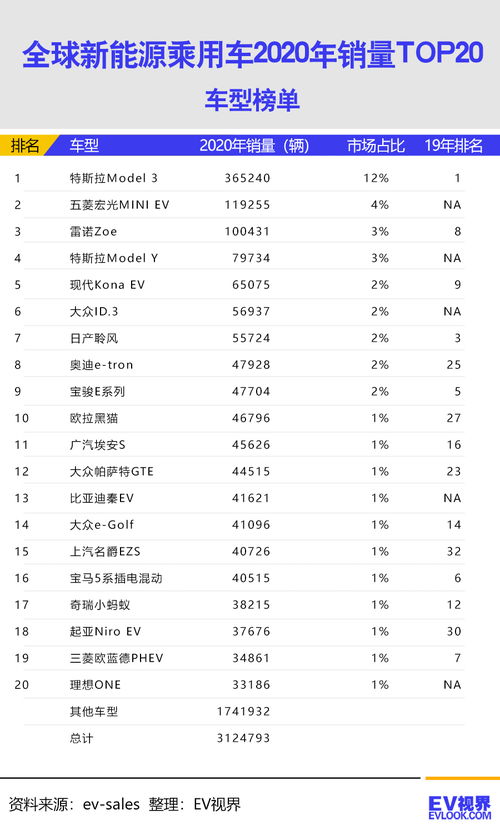 全球新能源乘用车2020年销量TOP20

车型榜单

| 排名 | 车型 | 2020年销量（辆） | 市场占比 | 19年排名 |
|---|---|---|---|---|
| 1 | 特斯拉Model 3 | 365240 | 12% | 1 |
| 2 | 五菱宏光MINI EV | 119255 | 4% | NA |
| 3 | 雷诺Zoe | 100431 | 3% | 8 |
| 4 | 特斯拉Model Y | 79734 | 3% | NA |
| 5 | 现代Kona EV | 65075 | 2% | 9 |
| 6 | 大众ID.3 | 56937 | 2% | NA |
| 7 | 日产聆风 | 55724 | 2% | 3 |
| 8 | 奥迪e-tron | 47928 | 2% | 25 |
| 9 | 宝骏E系列 | 47704 | 2% | 5 |
| 10 | 欧拉黑猫 | 46796 | 1% | 27 |
| 11 | 广汽埃安S | 45626 | 1% | 16 |
| 12 | 大众帕萨特GTE | 44515 | 1% | 23 |
| 13 | 比亚迪秦EV | 41621 | 1% | NA |
| 14 | 大众e-Golf | 41096 | 1% | 14 |
| 15 | 上汽名爵EZS | 40726 | 1% | 32 |
| 16 | 宝马5系插电混动 | 40515 | 1% | 6 |
| 17 | 奇瑞小蚂蚁 | 38215 | 1% | 12 |
| 18 | 起亚Niro EV | 37676 | 1% | 30 |
| 19 | 三菱欧蓝德PHEV | 34861 | 1% | 7 |
| 20 | 理想ONE | 33186 | 1% | NA |
| | 其他车型 | 1741932 | | |
| | 总计 | 3124793 | | |

资料来源：ev-sales 整理：EV视界

EV视界
EVLOOK.COM